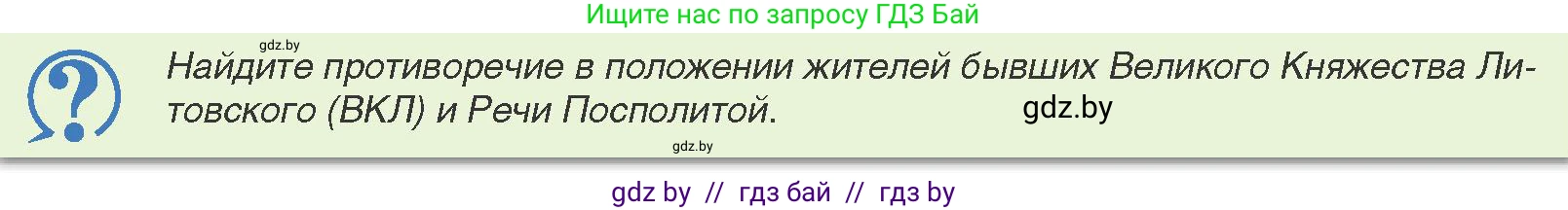 Ищите нас по запросу ГДЗ Бай

gdz.by

Найдите противоречие в положении жителей бывших Великого Княжества Литовского (ВКЛ) и Речи Посполитой. gdz.by

gdz.by

gdz by // гдз бай // гдз by